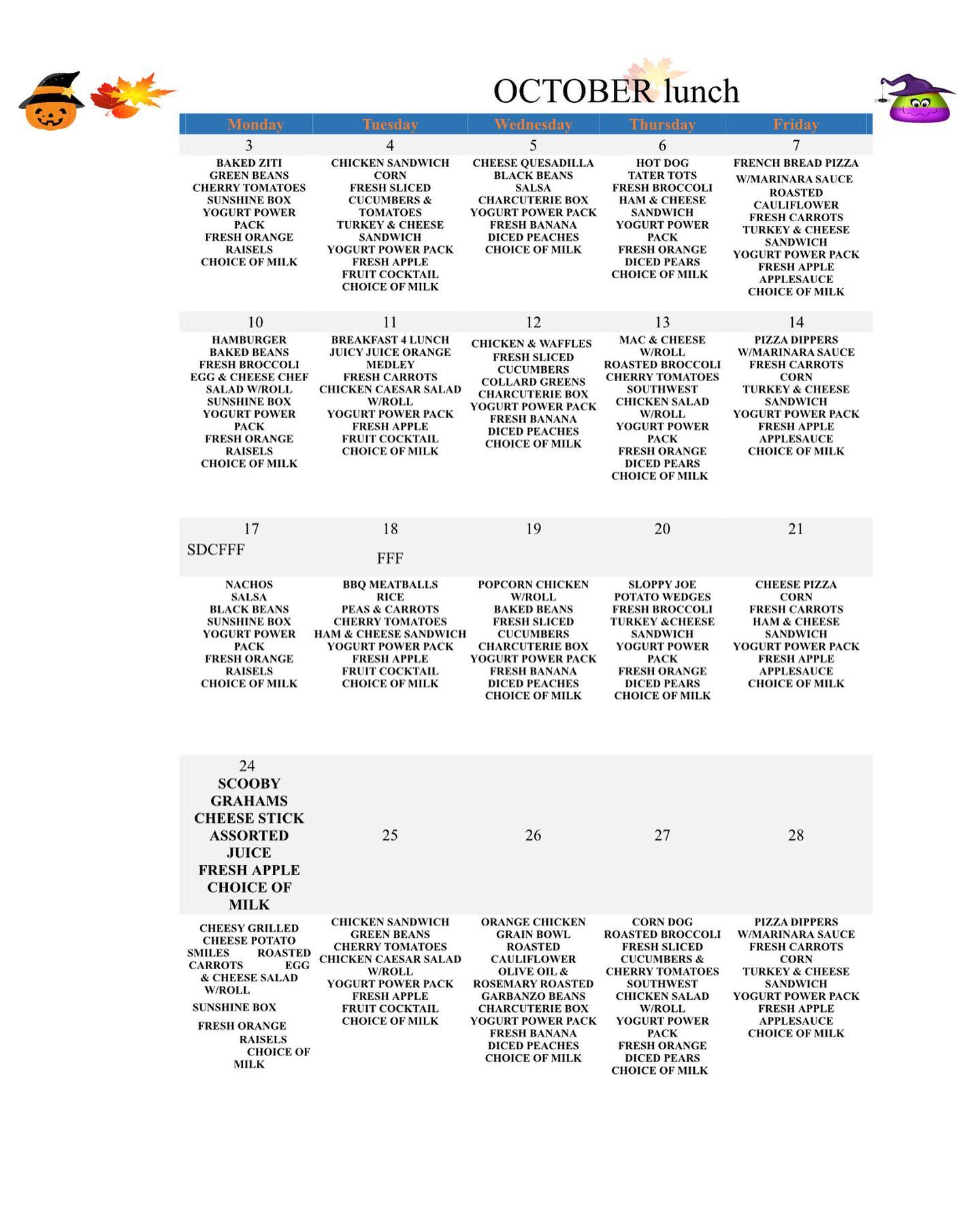 OCTOBER lunch

| Monday | Tuesday | Wednesday | Thursday | Friday |
|---|---|---|---|---|
| 3 | 4 | 5 | 6 | 7 |
| BAKED ZITI GREEN BEANS CHERRY TOMATOES SUNSHINE BOX YOGURT POWER PACK FRESH ORANGE RAISELS CHOICE OF MILK | CHICKEN SANDWICH CORN FRESH SLICED CUCUMBERS & TOMATOES TURKEY & CHEESE SANDWICH YOGURT POWER PACK FRESH APPLE FRUIT COCKTAIL CHOICE OF MILK | CHEESE QUESADILLA BLACK BEANS SALSA CHARCUTERIE BOX YOGURT POWER PACK FRESH BANANA DICED PEACHES CHOICE OF MILK | HOT DOG TATER TOTS FRESH BROCCOLI HAM & CHEESE SANDWICH YOGURT POWER PACK FRESH ORANGE DICED PEARS CHOICE OF MILK | FRENCH BREAD PIZZA W/MARINARA SAUCE ROASTED CAULIFLOWER FRESH CARROTS TURKEY & CHEESE SANDWICH YOGURT POWER PACK FRESH APPLE APPLESAUCE CHOICE OF MILK |
| 10 | 11 | 12 | 13 | 14 |
| HAMBURGER BAKED BEANS FRESH BROCCOLI EGG & CHEESE CHEF SALAD W/ROLL SUNSHINE BOX YOGURT POWER PACK FRESH ORANGE RAISELS CHOICE OF MILK | BREAKFAST 4 LUNCH JUICY JUICE ORANGE MEDLEY FRESH CARROTS CHICKEN CAESAR SALAD W/ROLL YOGURT POWER PACK FRESH APPLE FRUIT COCKTAIL CHOICE OF MILK | CHICKEN & WAFFLES FRESH SLICED CUCUMBERS COLLARD GREENS CHARCUTERIE BOX YOGURT POWER PACK FRESH BANANA DICED PEACHES CHOICE OF MILK | MAC & CHEESE W/ROLL ROASTED BROCCOLI CHERRY TOMATOES SOUTHWEST CHICKEN SALAD W/ROLL YOGURT POWER PACK FRESH ORANGE DICED PEARS CHOICE OF MILK | PIZZA DIPPERS W/MARINARA SAUCE FRESH CARROTS CORN TURKEY & CHEESE SANDWICH YOGURT POWER PACK FRESH APPLE APPLESAUCE CHOICE OF MILK |
| 17 SDCFFF | 18 FFF | 19 | 20 | 21 |
| NACHOS SALSA BLACK BEANS SUNSHINE BOX YOGURT POWER PACK FRESH ORANGE RAISELS CHOICE OF MILK | BBQ MEATBALLS RICE PEAS & CARROTS CHERRY TOMATOES HAM & CHEESE SANDWICH YOGURT POWER PACK FRESH APPLE FRUIT COCKTAIL CHOICE OF MILK | POPCORN CHICKEN W/ROLL BAKED BEANS FRESH SLICED CUCUMBERS CHARCUTERIE BOX YOGURT POWER PACK FRESH BANANA DICED PEACHES CHOICE OF MILK | SLOPPY JOE POTATO WEDGES FRESH BROCCOLI TURKEY &CHEESE SANDWICH YOGURT POWER PACK FRESH ORANGE DICED PEARS CHOICE OF MILK | CHEESE PIZZA CORN FRESH CARROTS HAM & CHEESE SANDWICH YOGURT POWER PACK FRESH APPLE APPLESAUCE CHOICE OF MILK |
| 24 SCOOBY GRAHAMS CHEESE STICK ASSORTED JUICE FRESH APPLE CHOICE OF MILK | 25 | 26 | 27 | 28 |
| CHEESY GRILLED CHEESE POTATO SMILES ROASTED CARROTS EGG & CHEESE SALAD W/ROLL SUNSHINE BOX FRESH ORANGE RAISELS CHOICE OF MILK | CHICKEN SANDWICH GREEN BEANS CHERRY TOMATOES CHICKEN CAESAR SALAD W/ROLL YOGURT POWER PACK FRESH APPLE FRUIT COCKTAIL CHOICE OF MILK | ORANGE CHICKEN GRAIN BOWL ROASTED CAULIFLOWER OLIVE OIL & ROSEMARY ROASTED GARBANZO BEANS CHARCUTERIE BOX YOGURT POWER PACK FRESH BANANA DICED PEACHES CHOICE OF MILK | CORN DOG ROASTED BROCCOLI FRESH SLICED CUCUMBERS & CHERRY TOMATOES SOUTHWEST CHICKEN SALAD W/ROLL YOGURT POWER PACK FRESH ORANGE DICED PEARS CHOICE OF MILK | PIZZA DIPPERS W/MARINARA SAUCE FRESH CARROTS CORN TURKEY & CHEESE SANDWICH YOGURT POWER PACK FRESH APPLE APPLESAUCE CHOICE OF MILK |